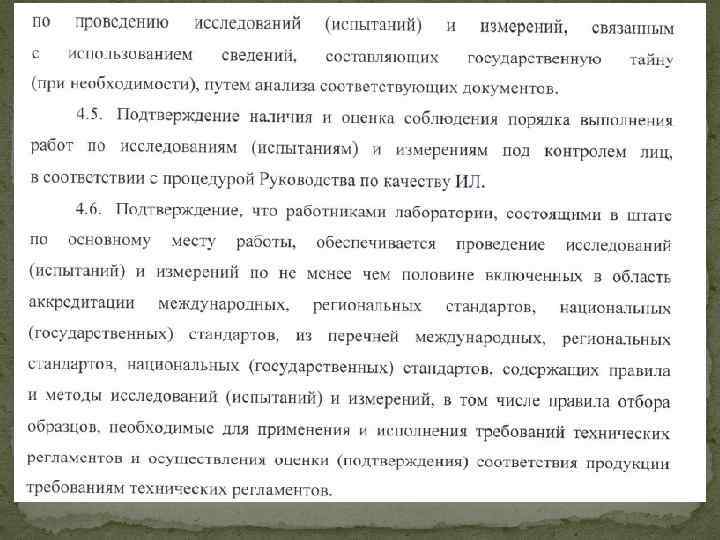 по проведению исследований (испытаний) и измерений, связанным с использованием сведений, составляющих государственную тайну (при необходимости), путем анализа соответствующих документов.

4.5. Подтверждение наличия и оценка соблюдения порядка выполнения работ по исследованиям (испытаниям) и измерениям под контролем лиц, в соответствии с процедурой Руководства по качеству ИЛ.

4.6. Подтверждение, что работниками лаборатории, состоящими в штате по основному месту работы, обеспечивается проведение исследований (испытаний) и измерений по не менее чем половине включенных в область аккредитации международных, региональных стандартов, национальных (государственных) стандартов, из перечней международных, региональных стандартов, национальных (государственных) стандартов, содержащих правила и методы исследований (испытаний) и измерений, в том числе правила отбора образцов, необходимые для применения и исполнения требований технических регламентов и осуществления оценки (подтверждения) соответствия продукции требованиям технических регламентов.